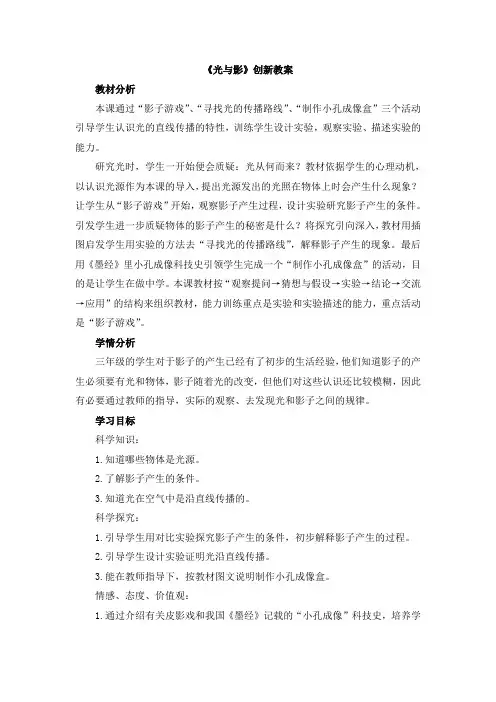 《光与影》创新教案

教材分析

本课通过“影子游戏”、“寻找光的传播路线”、“制作小孔成像盒”三个活动引导学生认识光的直线传播的特性，训练学生设计实验，观察实验、描述实验的能力。

研究光时，学生一开始便会质疑：光从何而来？教材依据学生的心理动机，以认识光源作为本课的导入，提出光源发出的光照在物体上时会产生什么现象？让学生从“影子游戏”开始，观察影子产生过程，设计实验研究影子产生的条件。引发学生进一步质疑物体的影子产生的秘密是什么？将探究引向深入，教材用插图启发学生用实验的方法去“寻找光的传播路线”，解释影子产生的现象。最后用《墨经》里小孔成像科技史引领学生完成一个“制作小孔成像盒”的活动，目的是让学生在做中学。本课教材按“观察提问→猜想与假设→实验→结论→交流→应用”的结构来组织教材，能力训练重点是实验和实验描述的能力，重点活动是“影子游戏”。

学情分析

三年级的学生对于影子的产生已经有了初步的生活经验，他们知道影子的产生必须要有光和物体，影子随着光的改变，但他们对这些认识还比较模糊，因此有必要通过教师的指导，实际的观察、去发现光和影子之间的规律。

学习目标

科学知识：

1. 知道哪些物体是光源。

2. 了解影子产生的条件。

3. 知道光在空气中是沿直线传播的。

科学探究：

1. 引导学生用对比实验探究影子产生的条件，初步解释影子产生的过程。

2. 引导学生设计实验证明光沿直线传播。

3. 能在教师指导下，按教材图文说明制作小孔成像盒。

情感、态度、价值观：

1. 通过介绍有关皮影戏和我国《墨经》记载的“小孔成像”科技史，培养学